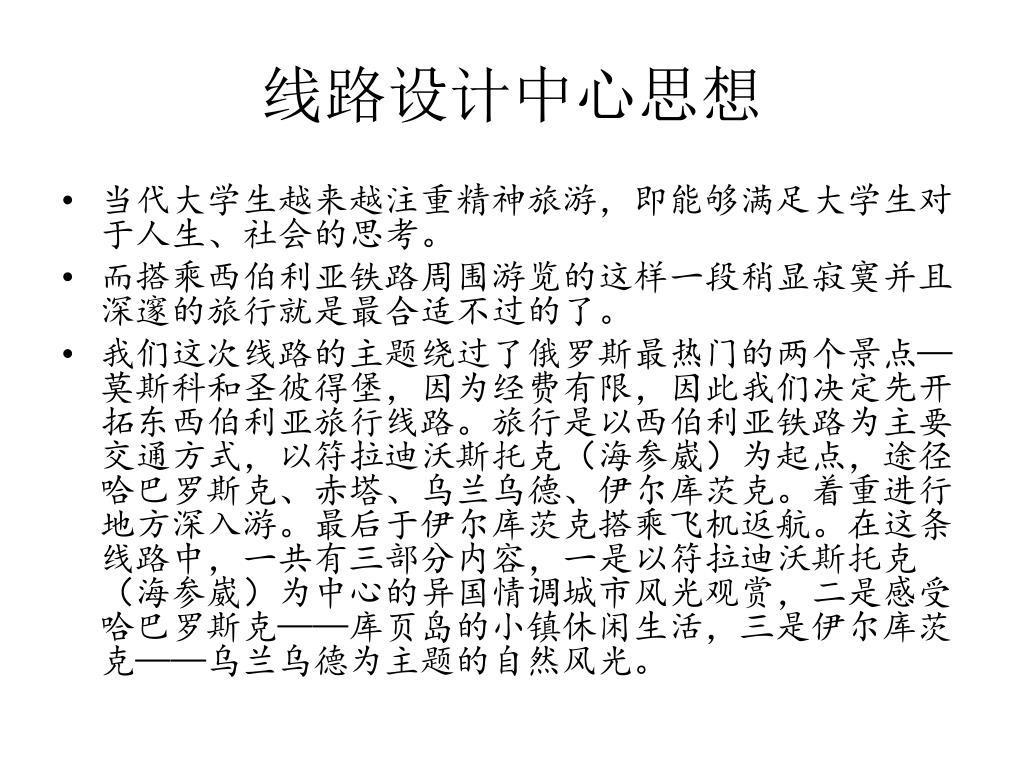 线路设计中心思想

• 当代大学生越来越注重精神旅游，即能够满足大学生对于人生、社会的思考。

• 而搭乘西伯利亚铁路周围游览的这样一段稍显寂寞并且深邃的旅行就是最合适不过的了。

• 我们这次线路的主题绕过了俄罗斯最热门的两个景点—莫斯科和圣彼得堡，因为经费有限，因此我们决定先开拓东西伯利亚旅行线路。旅行是以西伯利亚铁路为主要交通方式，以符拉迪沃斯托克（海参崴）为起点，途径哈巴罗斯克、赤塔、乌兰乌德、伊尔库茨克。着重进行地方深入游。最后于伊尔库茨克搭乘飞机返航。在这条线路中，一共有三部分内容，一是以符拉迪沃斯托克（海参崴）为中心的异国情调城市风光观赏，二是感受哈巴罗斯克——库页岛的小镇休闲生活，三是伊尔库茨克——乌兰乌德为主题的自然风光。